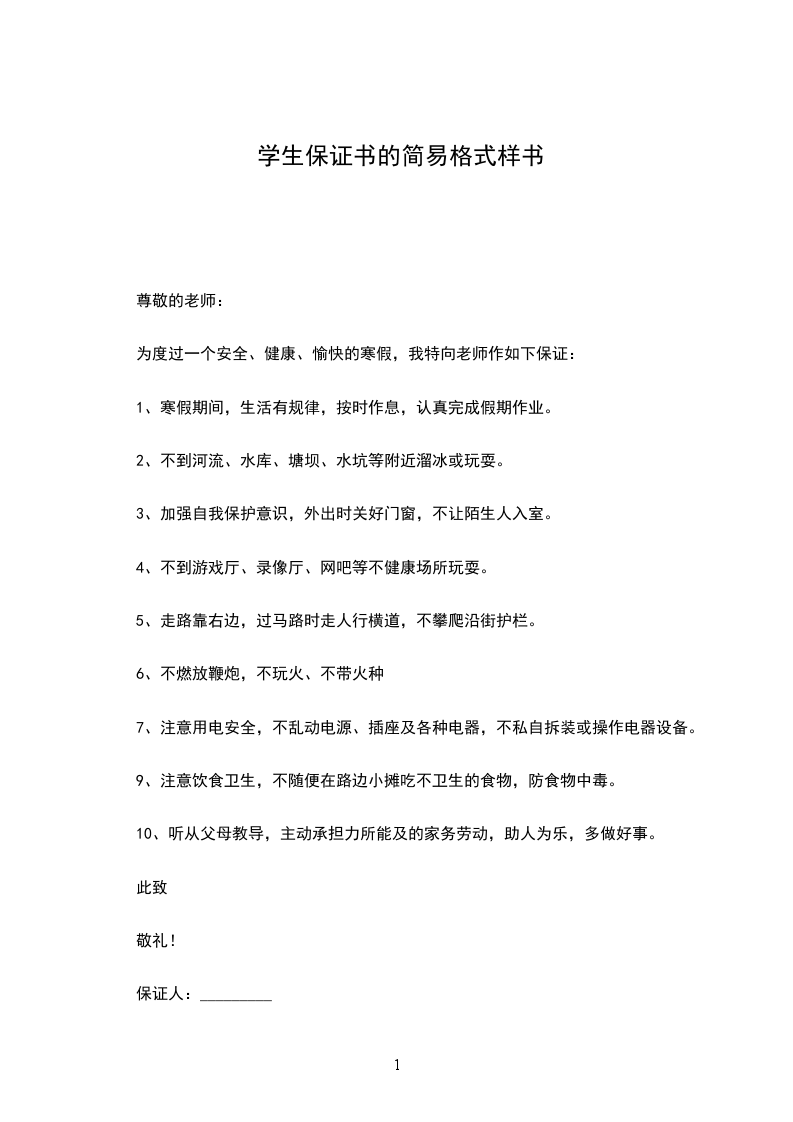 学生保证书的简易格式样书

尊敬的老师：

为度过一个安全、健康、愉快的寒假，我特向老师作如下保证：

1、寒假期间，生活有规律，按时作息，认真完成假期作业。

2、不到河流、水库、塘坝、水坑等附近溜冰或玩耍。

3、加强自我保护意识，外出时关好门窗，不让陌生人入室。

4、不到游戏厅、录像厅、网吧等不健康场所玩耍。

5、走路靠右边，过马路时走人行横道，不攀爬沿街护栏。

6、不燃放鞭炮，不玩火、不带火种

7、注意用电安全，不乱动电源、插座及各种电器，不私自拆装或操作电器设备。

9、注意饮食卫生，不随便在路边小摊吃不卫生的食物，防食物中毒。

10、听从父母教导，主动承担力所能及的家务劳动，助人为乐，多做好事。

此致

敬礼！

保证人：_________

1